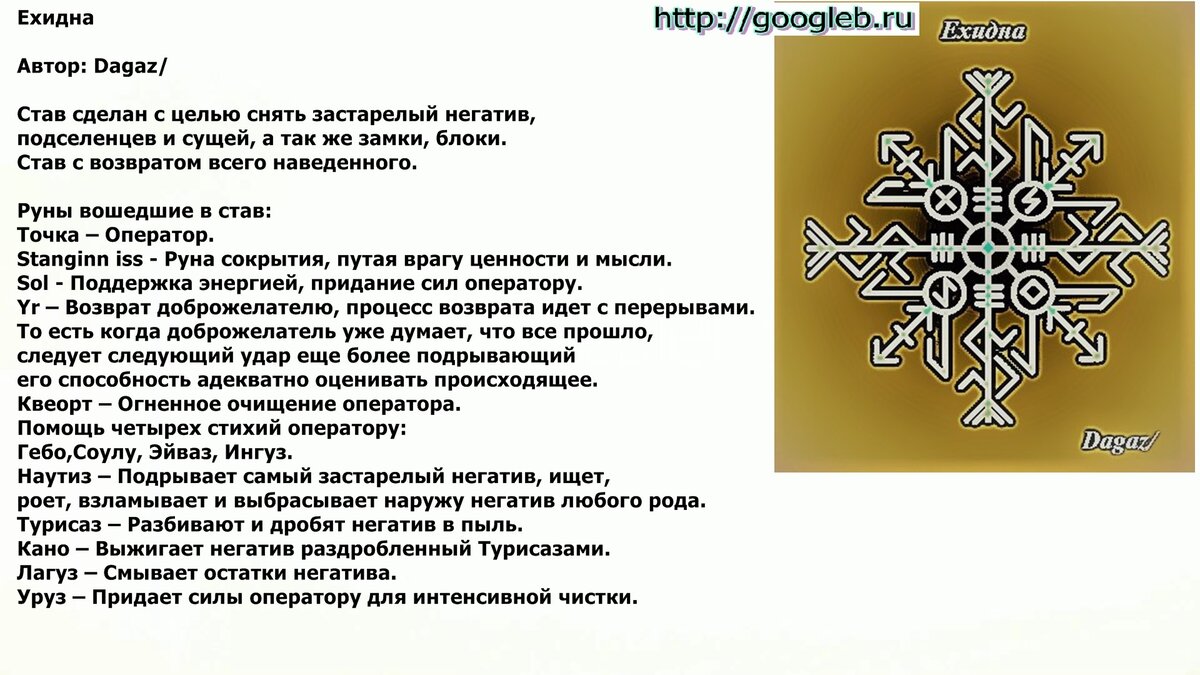 Ехидна

Автор: Dagaz/

Став сделан с целью снять застарелый негатив, подселенцев и сущей, а так же замки, блоки. Став с возвратом всего наведенного.

Руны вошедшие в став:
Точка – Оператор.
Stanginn iss - Руна сокрытия, путая врагу ценности и мысли.
Sol - Поддержка энергией, придание сил оператору.
Yr – Возврат доброжелателю, процесс возврата идет с перерывами. То есть когда доброжелатель уже думает, что все прошло, следует следующий удар еще более подрывающий его способность адекватно оценивать происходящее.
Квеорт – Огненное очищение оператора.
Помощь четырех стихий оператору:
Гебо,Соулу, Эйваз, Ингуз.
Наутиз – Подрывает самый застарелый негатив, ищет, роет, взламывает и выбрасывает наружу негатив любого рода.
Турисаз – Разбивают и дробят негатив в пыль.
Кано – Выжигает негатив раздробленный Турисазами.
Лагуз – Смывает остатки негатива.
Уруз – Придает силы оператору для интенсивной чистки.

http://googleb.ru

Ехидна

Dagaz/